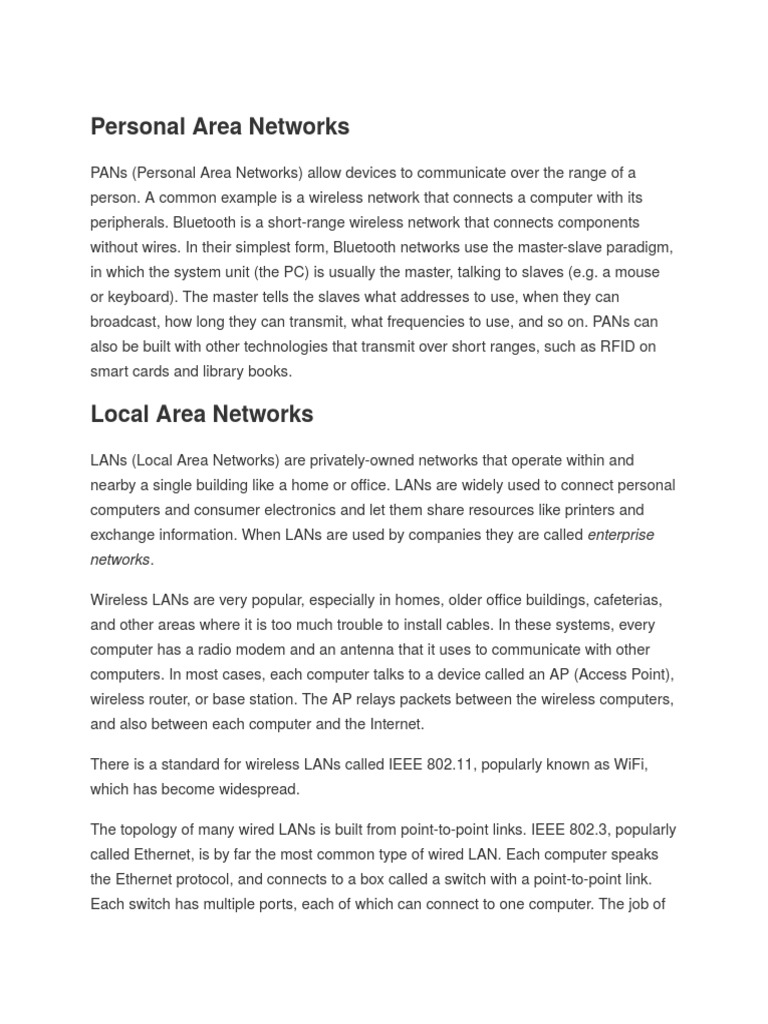 Personal Area Networks

PANs (Personal Area Networks) allow devices to communicate over the range of a person. A common example is a wireless network that connects a computer with its peripherals. Bluetooth is a short-range wireless network that connects components without wires. In their simplest form, Bluetooth networks use the master-slave paradigm, in which the system unit (the PC) is usually the master, talking to slaves (e.g. a mouse or keyboard). The master tells the slaves what addresses to use, when they can broadcast, how long they can transmit, what frequencies to use, and so on. PANs can also be built with other technologies that transmit over short ranges, such as RFID on smart cards and library books.

Local Area Networks

LANs (Local Area Networks) are privately-owned networks that operate within and nearby a single building like a home or office. LANs are widely used to connect personal computers and consumer electronics and let them share resources like printers and exchange information. When LANs are used by companies they are called enterprise networks.

Wireless LANs are very popular, especially in homes, older office buildings, cafeterias, and other areas where it is too much trouble to install cables. In these systems, every computer has a radio modem and an antenna that it uses to communicate with other computers. In most cases, each computer talks to a device called an AP (Access Point), wireless router, or base station. The AP relays packets between the wireless computers, and also between each computer and the Internet.

There is a standard for wireless LANs called IEEE 802.11, popularly known as WiFi, which has become widespread.

The topology of many wired LANs is built from point-to-point links. IEEE 802.3, popularly called Ethernet, is by far the most common type of wired LAN. Each computer speaks the Ethernet protocol, and connects to a box called a switch with a point-to-point link. Each switch has multiple ports, each of which can connect to one computer. The job of